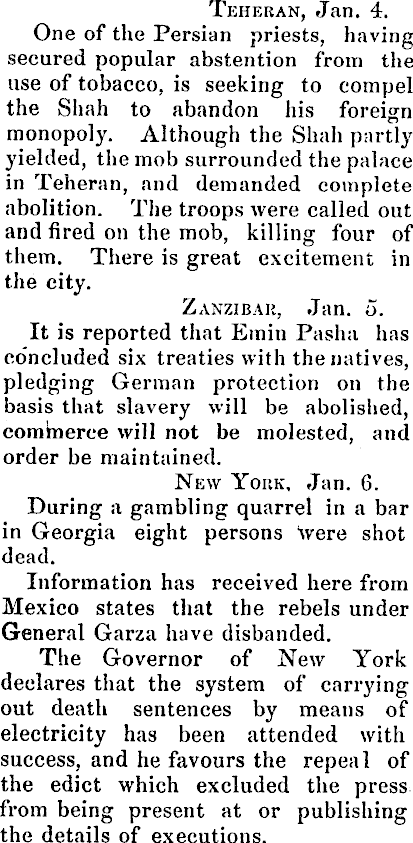 TEHERAN, Jan. 4.

One of the Persian priests, having secured popular abstention from the use of tobacco, is seeking to compel the Shah to abandon his foreign monopoly. Although the Shah partly yielded, the mob surrounded the palace in Teheran, and demanded complete abolition. The troops were called out and fired on the mob, killing four of them. There is great excitement in the city.

ZANZIBAR, Jan. 5.

It is reported that Emin Pasha has concluded six treaties with the natives, pledging German protection on the basis that slavery will be abolished, commerce will not be molested, and order be maintained.

NEW YORK, Jan. 6.

During a gambling quarrel in a bar in Georgia eight persons were shot dead.

Information has received here from Mexico states that the rebels under General Garza have disbanded.

The Governor of New York declares that the system of carrying out death sentences by means of electricity has been attended with success, and he favours the repeal of the edict which excluded the press from being present at or publishing the details of executions.